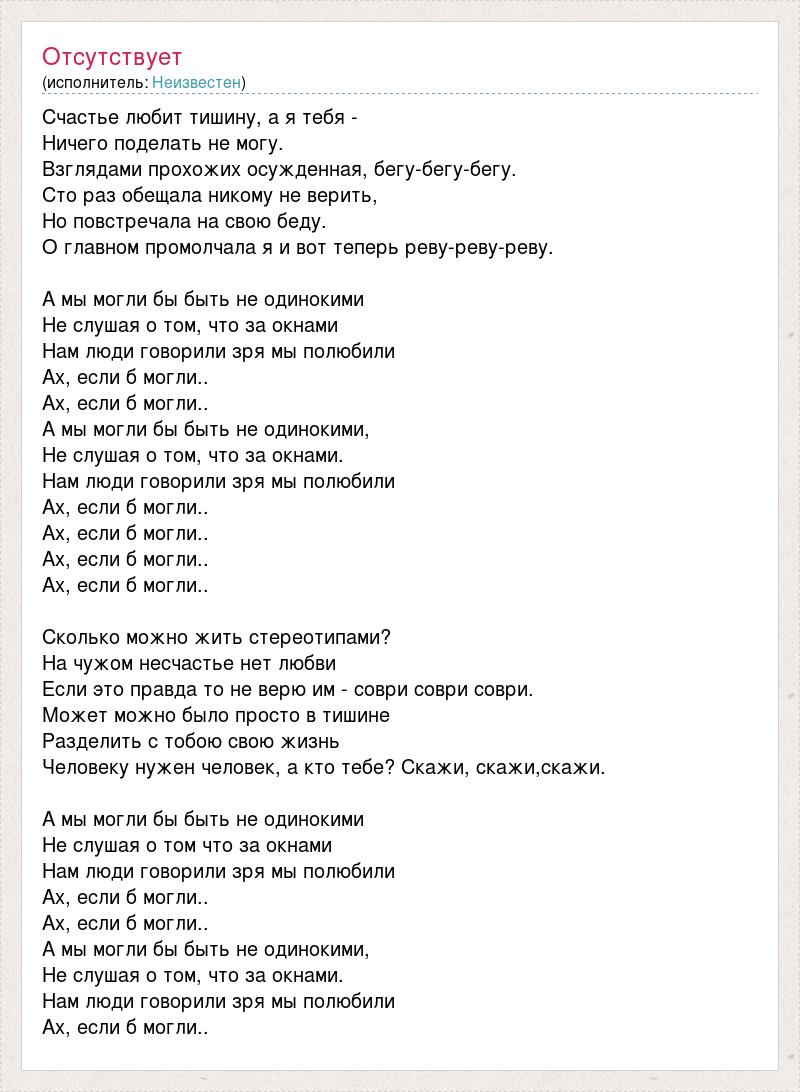 Отсутствует
(исполнитель: Неизвестен)

Счастье любит тишину, а я тебя -
Ничего поделать не могу.
Взглядами прохожих осужденная, бегу-бегу-бегу.
Сто раз обещала никому не верить,
Но повстречала на свою беду.
О главном промолчала я и вот теперь реву-реву-реву.

А мы могли бы быть не одинокими
Не слушая о том, что за окнами
Нам люди говорили зря мы полюбили
Ах, если б могли..
Ах, если б могли..
А мы могли бы быть не одинокими,
Не слушая о том, что за окнами.
Нам люди говорили зря мы полюбили
Ах, если б могли..
Ах, если б могли..
Ах, если б могли..
Ах, если б могли..

Сколько можно жить стереотипами?
На чужом несчастье нет любви
Если это правда то не верю им - соври соври соври.
Может можно было просто в тишине
Разделить с тобою свою жизнь
Человеку нужен человек, а кто тебе? Скажи, скажи,скажи.

А мы могли бы быть не одинокими
Не слушая о том что за окнами
Нам люди говорили зря мы полюбили
Ах, если б могли..
Ах, если б могли..
А мы могли бы быть не одинокими,
Не слушая о том, что за окнами.
Нам люди говорили зря мы полюбили
Ах, если б могли..